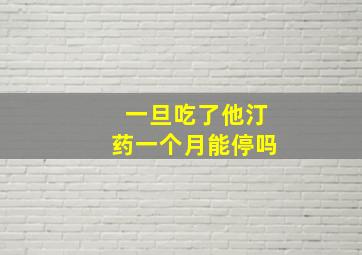 一旦吃了他汀
药一个月能停吗